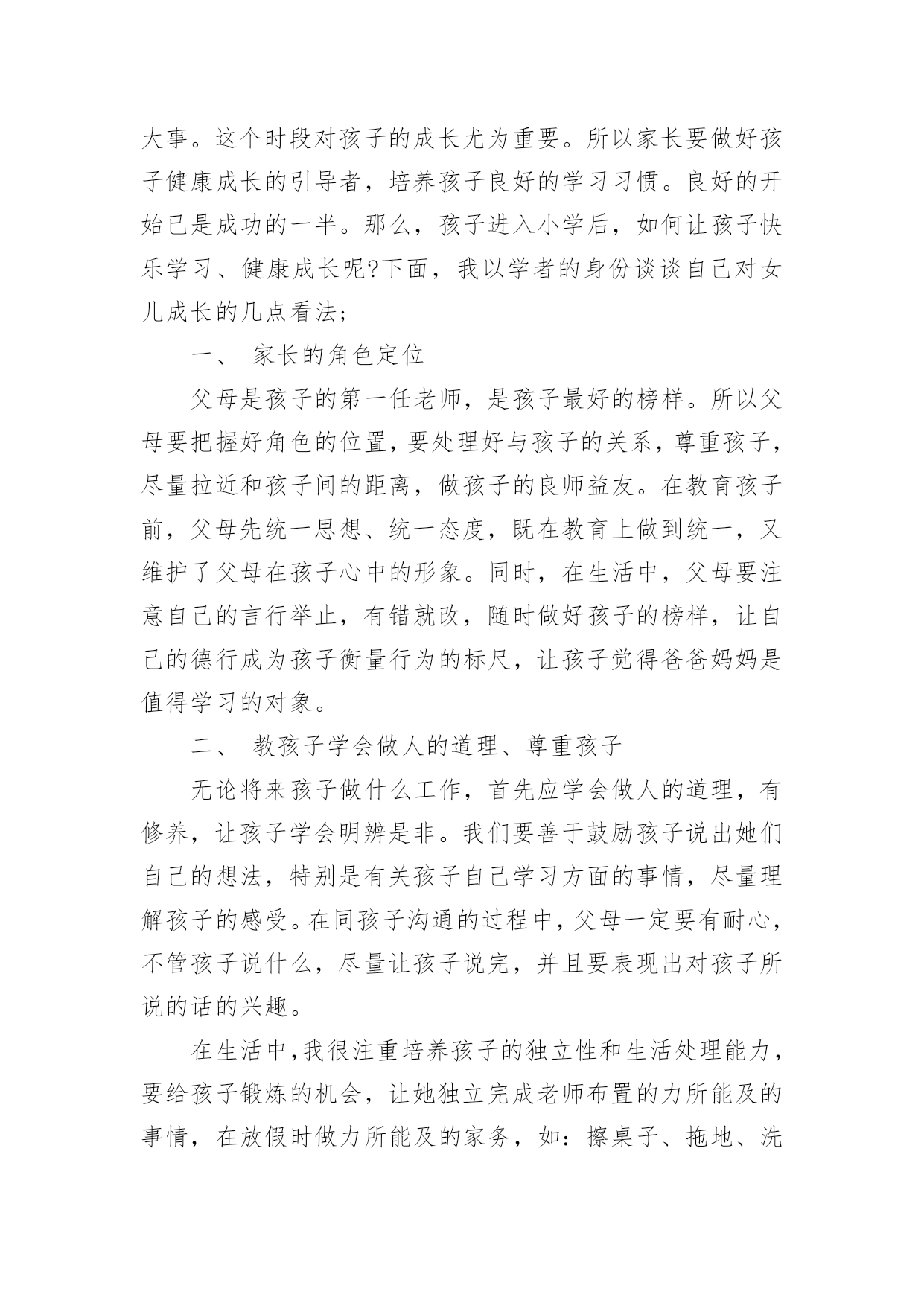 大事。这个时段对孩子的成长尤为重要。所以家长要做好孩子健康成长的引导者，培养孩子良好的学习习惯。良好的开始已是成功的一半。那么，孩子进入小学后，如何让孩子快乐学习、健康成长呢?下面，我以学者的身份谈谈自己对女儿成长的几点看法;

一、 家长的角色定位

父母是孩子的第一任老师，是孩子最好的榜样。所以父母要把握好角色的位置，要处理好与孩子的关系，尊重孩子，尽量拉近和孩子间的距离，做孩子的良师益友。在教育孩子前，父母先统一思想、统一态度，既在教育上做到统一，又维护了父母在孩子心中的形象。同时，在生活中，父母要注意自己的言行举止，有错就改，随时做好孩子的榜样，让自己的德行成为孩子衡量行为的标尺，让孩子觉得爸爸妈妈是值得学习的对象。

二、 教孩子学会做人的道理、尊重孩子

无论将来孩子做什么工作，首先应学会做人的道理，有修养，让孩子学会明辨是非。我们要善于鼓励孩子说出她们自己的想法，特别是有关孩子自己学习方面的事情，尽量理解孩子的感受。在同孩子沟通的过程中，父母一定要有耐心，不管孩子说什么，尽量让孩子说完，并且要表现出对孩子所说的话的兴趣。

在生活中,我很注重培养孩子的独立性和生活处理能力，要给孩子锻炼的机会，让她独立完成老师布置的力所能及的事情，在放假时做力所能及的家务，如：擦桌子、拖地、洗